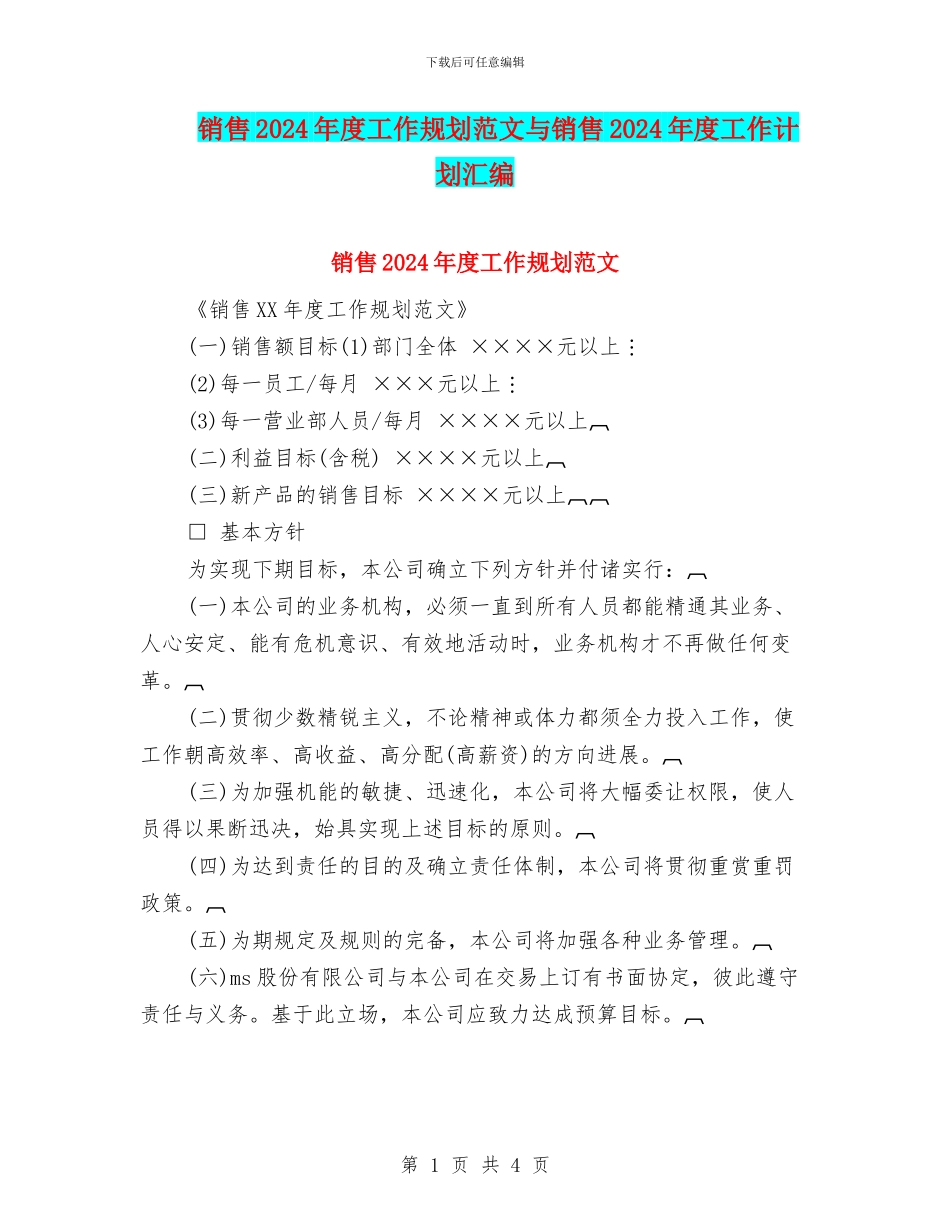 下载后可任意编辑

销售2024年度工作规划范文与销售2024年度工作计划汇编

销售2024年度工作规划范文

《销售XX年度工作规划范文》

(一)销售额目标(1)部门全体 ××××元以上；

(2)每一员工/每月 ×××元以上；

(3)每一营业部人员/每月 ××××元以上

(二)利益目标(含税) ××××元以上

(三)新产品的销售目标 ××××元以上

□ 基本方针

为实现下期目标，本公司确立下列方针并付诸实行：

(一)本公司的业务机构，必须一直到所有人员都能精通其业务、人心安定、能有危机意识、有效地活动时，业务机构才不再做任何变革。

(二)贯彻少数精锐主义，不论精神或体力都须全力投入工作，使工作朝高效率、高收益、高分配(高薪资)的方向进展。

(三)为加强机能的敏捷、迅速化，本公司将大幅委让权限，使人员得以果断迅决，始具实现上述目标的原则。

(四)为达到责任的目的及确立责任体制，本公司将贯彻重赏重罚政策。

(五)为期规定及规则的完备，本公司将加强各种业务管理。

(六)ms股份有限公司与本公司在交易上订有书面协定，彼此遵守责任与义务。基于此立场，本公司应致力达成预算目标。

第 1 页 共 4 页